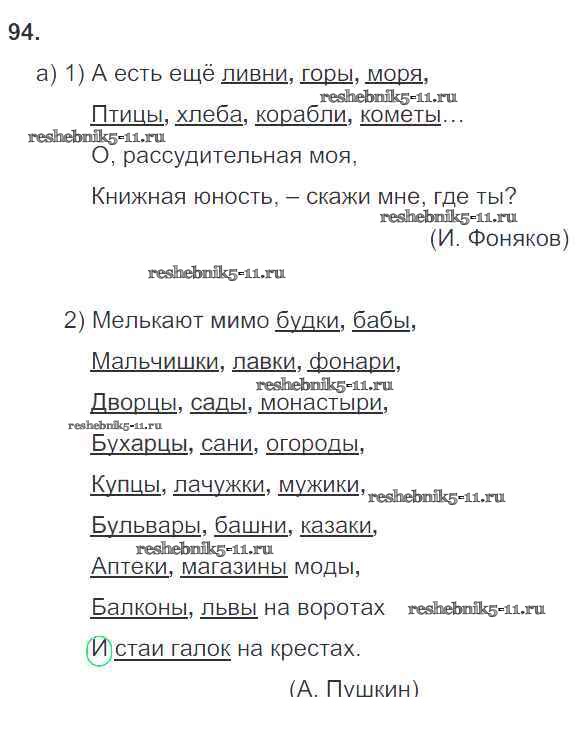 94.

а) 1) А есть ещё ливни, горы, моря,

reshebnik5-11.ru

Птицы, хлеба, корабли, кометы…

reshebnik5-11.ru

О, рассудительная моя,

Книжная юность, – скажи мне, где ты?

reshebnik5-11.ru

(И. Фоняков)

reshebnik5-11.ru

2) Мелькают мимо будки, бабы,

Мальчишки, лавки, фонари,

reshebnik5-11.ru

Дворцы, сады, монастыри,

reshebnik5-11.ru

Бухарцы, сани, огороды,

Купцы, лачужки, мужики,

reshebnik5-11.ru

Бульвары, башни, казаки,

reshebnik5-11.ru

Аптеки, магазины моды,

Балконы, львы на воротах

reshebnik5-11.ru

И стаи галок на крестах.

(А. Пушкин)